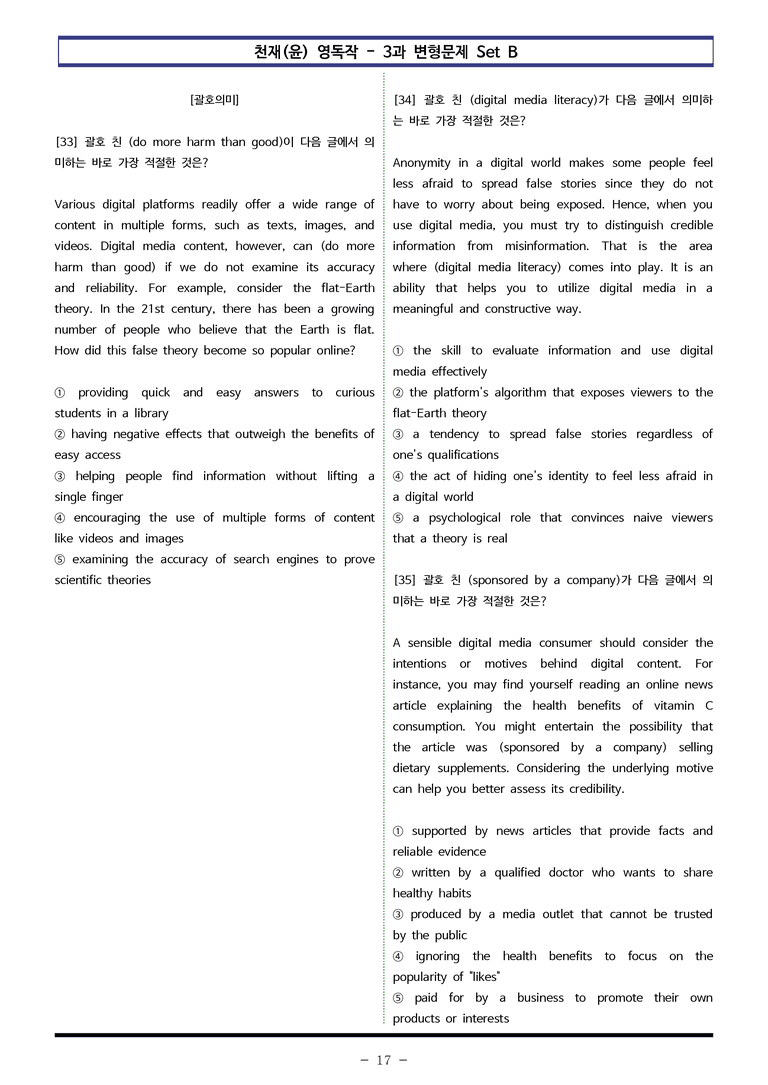 천재(윤) 영독작 - 3과 변형문제 Set B

[괄호의미]

[33] 괄호 친 (do more harm than good)이 다음 글에서 의미하는 바로 가장 적절한 것은?

Various digital platforms readily offer a wide range of content in multiple forms, such as texts, images, and videos. Digital media content, however, can (do more harm than good) if we do not examine its accuracy and reliability. For example, consider the flat-Earth theory. In the 21st century, there has been a growing number of people who believe that the Earth is flat. How did this false theory become so popular online?

① providing quick and easy answers to curious students in a library
② having negative effects that outweigh the benefits of easy access
③ helping people find information without lifting a single finger
④ encouraging the use of multiple forms of content like videos and images
⑤ examining the accuracy of search engines to prove scientific theories

[34] 괄호 친 (digital media literacy)가 다음 글에서 의미하는 바로 가장 적절한 것은?

Anonymity in a digital world makes some people feel less afraid to spread false stories since they do not have to worry about being exposed. Hence, when you use digital media, you must try to distinguish credible information from misinformation. That is the area where (digital media literacy) comes into play. It is an ability that helps you to utilize digital media in a meaningful and constructive way.

① the skill to evaluate information and use digital media effectively
② the platform's algorithm that exposes viewers to the flat-Earth theory
③ a tendency to spread false stories regardless of one's qualifications
④ the act of hiding one's identity to feel less afraid in a digital world
⑤ a psychological role that convinces naive viewers that a theory is real

[35] 괄호 친 (sponsored by a company)가 다음 글에서 의미하는 바로 가장 적절한 것은?

A sensible digital media consumer should consider the intentions or motives behind digital content. For instance, you may find yourself reading an online news article explaining the health benefits of vitamin C consumption. You might entertain the possibility that the article was (sponsored by a company) selling dietary supplements. Considering the underlying motive can help you better assess its credibility.

① supported by news articles that provide facts and reliable evidence
② written by a qualified doctor who wants to share healthy habits
③ produced by a media outlet that cannot be trusted by the public
④ ignoring the health benefits to focus on the popularity of "likes"
⑤ paid for by a business to promote their own products or interests

- 17 -